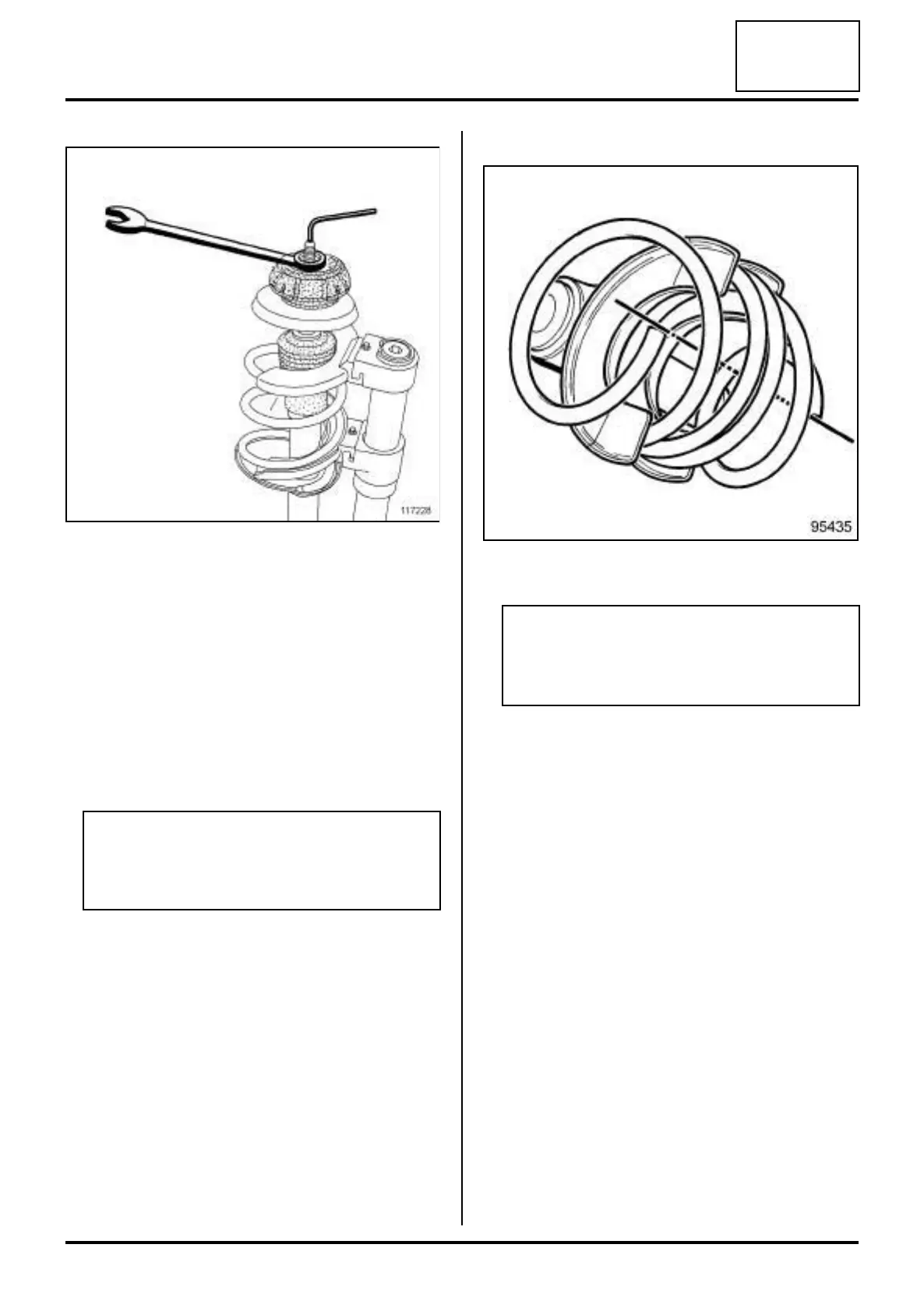 117228

95435